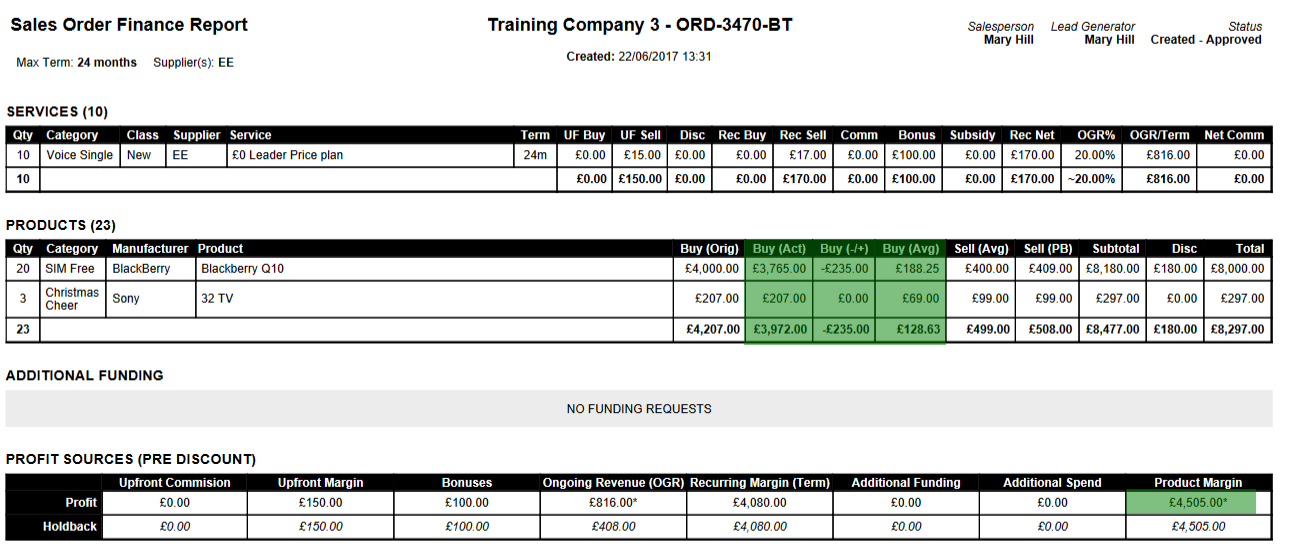 Sales Order Finance Report

Max Term: 24 months    Supplier(s): EE

Training Company 3 - ORD-3470-BT

Created: 22/06/2017 13:31

Salesperson
Mary Hill

Lead Generator
Mary Hill

Status
Created - Approved

SERVICES (10)

| Qty | Category | Class | Supplier | Service | Term | UF Buy | UF Sell | Disc | Rec Buy | Rec Sell | Comm | Bonus | Subsidy | Rec Net | OGR% | OGR/Term | Net Comm |
|---|---|---|---|---|---|---|---|---|---|---|---|---|---|---|---|---|---|
| 10 | Voice Single | New | EE | £0 Leader Price plan | 24m | £0.00 | £15.00 | £0.00 | £0.00 | £17.00 | £0.00 | £100.00 | £0.00 | £170.00 | 20.00% | £816.00 | £0.00 |
| 10 | | | | | | £0.00 | £150.00 | £0.00 | £0.00 | £170.00 | £0.00 | £100.00 | £0.00 | £170.00 | ~20.00% | £816.00 | £0.00 |

PRODUCTS (23)

| Qty | Category | Manufacturer | Product | Buy (Orig) | Buy (Act) | Buy (-/+) | Buy (Avg) | Sell (Avg) | Sell (PB) | Subtotal | Disc | Total |
|---|---|---|---|---|---|---|---|---|---|---|---|---|
| 20 | SIM Free | BlackBerry | Blackberry Q10 | £4,000.00 | £3,765.00 | -£235.00 | £188.25 | £400.00 | £409.00 | £8,180.00 | £180.00 | £8,000.00 |
| 3 | Christmas Cheer | Sony | 32 TV | £207.00 | £207.00 | £0.00 | £69.00 | £99.00 | £99.00 | £297.00 | £0.00 | £297.00 |
| 23 | | | | £4,207.00 | £3,972.00 | -£235.00 | £128.63 | £499.00 | £508.00 | £8,477.00 | £180.00 | £8,297.00 |

ADDITIONAL FUNDING

NO FUNDING REQUESTS

PROFIT SOURCES (PRE DISCOUNT)

| | Upfront Commision | Upfront Margin | Bonuses | Ongoing Revenue (OGR) | Recurring Margin (Term) | Additional Funding | Additional Spend | Product Margin |
|---|---|---|---|---|---|---|---|---|
| Profit | £0.00 | £150.00 | £100.00 | £816.00* | £4,080.00 | £0.00 | £0.00 | £4,505.00* |
| Holdback | £0.00 | £150.00 | £100.00 | £408.00 | £4,080.00 | £0.00 | £0.00 | £4,505.00 |